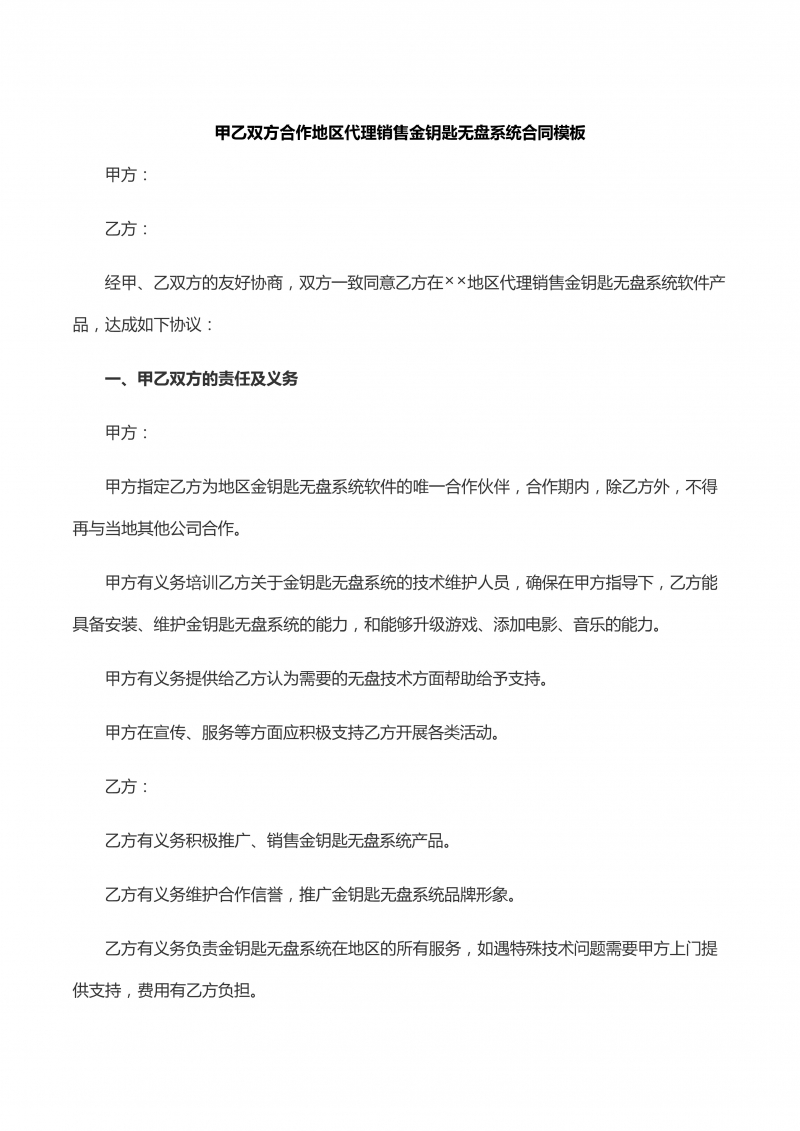 甲乙双方合作地区代理销售金钥匙无盘系统合同模板

甲方：

乙方：

经甲、乙双方的友好协商，双方一致同意乙方在××地区代理销售金钥匙无盘系统软件产品，达成如下协议：

一、甲乙双方的责任及义务

甲方：

甲方指定乙方为地区金钥匙无盘系统软件的唯一合作伙伴，合作期内，除乙方外，不得再与当地其他公司合作。

甲方有义务培训乙方关于金钥匙无盘系统的技术维护人员，确保在甲方指导下，乙方能具备安装、维护金钥匙无盘系统的能力，和能够升级游戏、添加电影、音乐的能力。

甲方有义务提供给乙方认为需要的无盘技术方面帮助给予支持。

甲方在宣传、服务等方面应积极支持乙方开展各类活动。

乙方：

乙方有义务积极推广、销售金钥匙无盘系统产品。

乙方有义务维护合作信誉，推广金钥匙无盘系统品牌形象。

乙方有义务负责金钥匙无盘系统在地区的所有服务，如遇特殊技术问题需要甲方上门提供支持，费用有乙方负担。